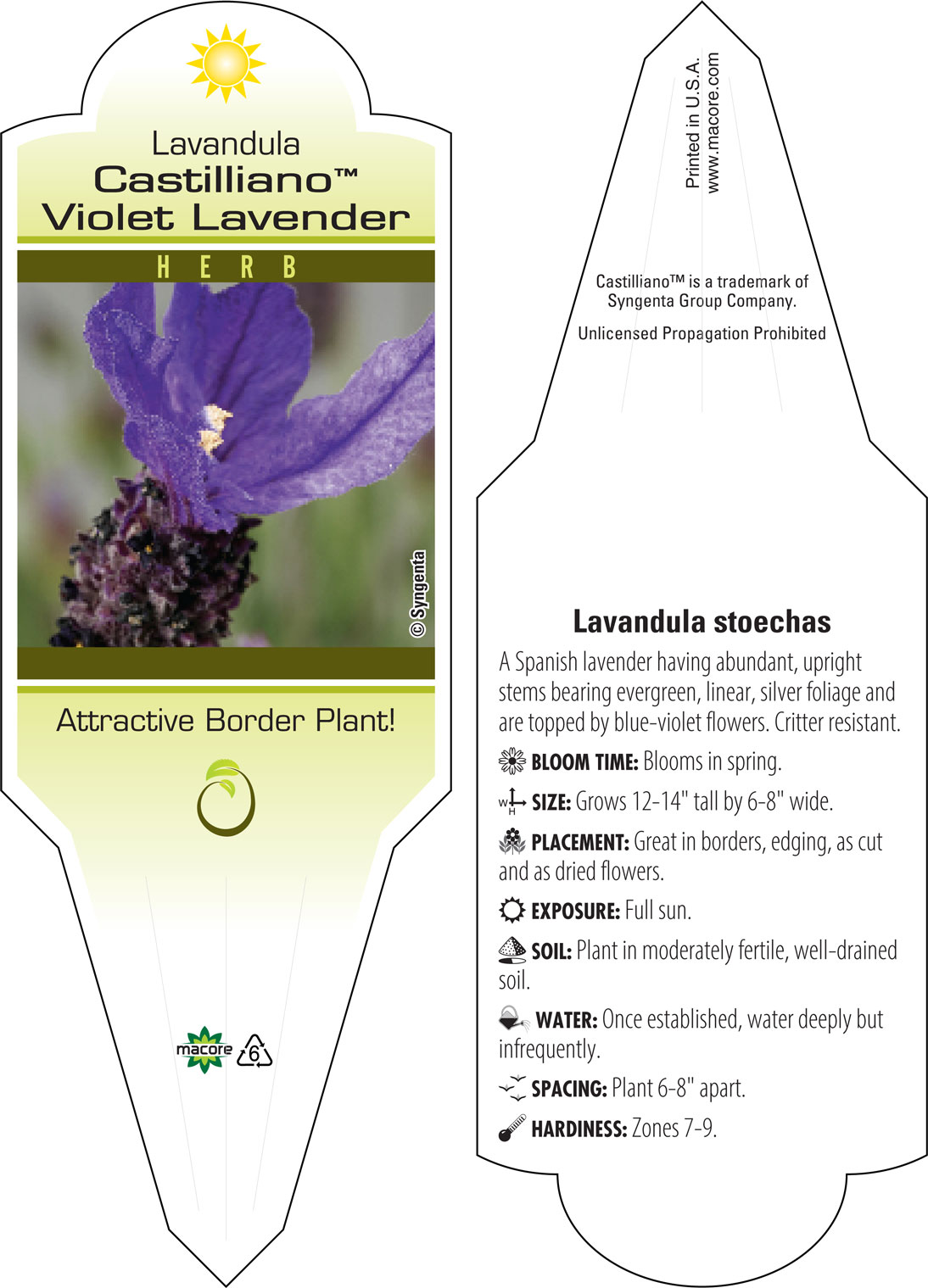 Lavandula
Castilliano™
Violet Lavender

HERB

© Syngenta

Attractive Border Plant!

macore 6

Printed in U.S.A.
www.macore.com

Castilliano™ is a trademark of Syngenta Group Company.

Unlicensed Propagation Prohibited

Lavandula stoechas

A Spanish lavender having abundant, upright stems bearing evergreen, linear, silver foliage and are topped by blue-violet flowers. Critter resistant.

BLOOM TIME: Blooms in spring.

W H SIZE: Grows 12-14" tall by 6-8" wide.

PLACEMENT: Great in borders, edging, as cut and as dried flowers.

EXPOSURE: Full sun.

SOIL: Plant in moderately fertile, well-drained soil.

WATER: Once established, water deeply but infrequently.

SPACING: Plant 6-8" apart.

HARDINESS: Zones 7-9.